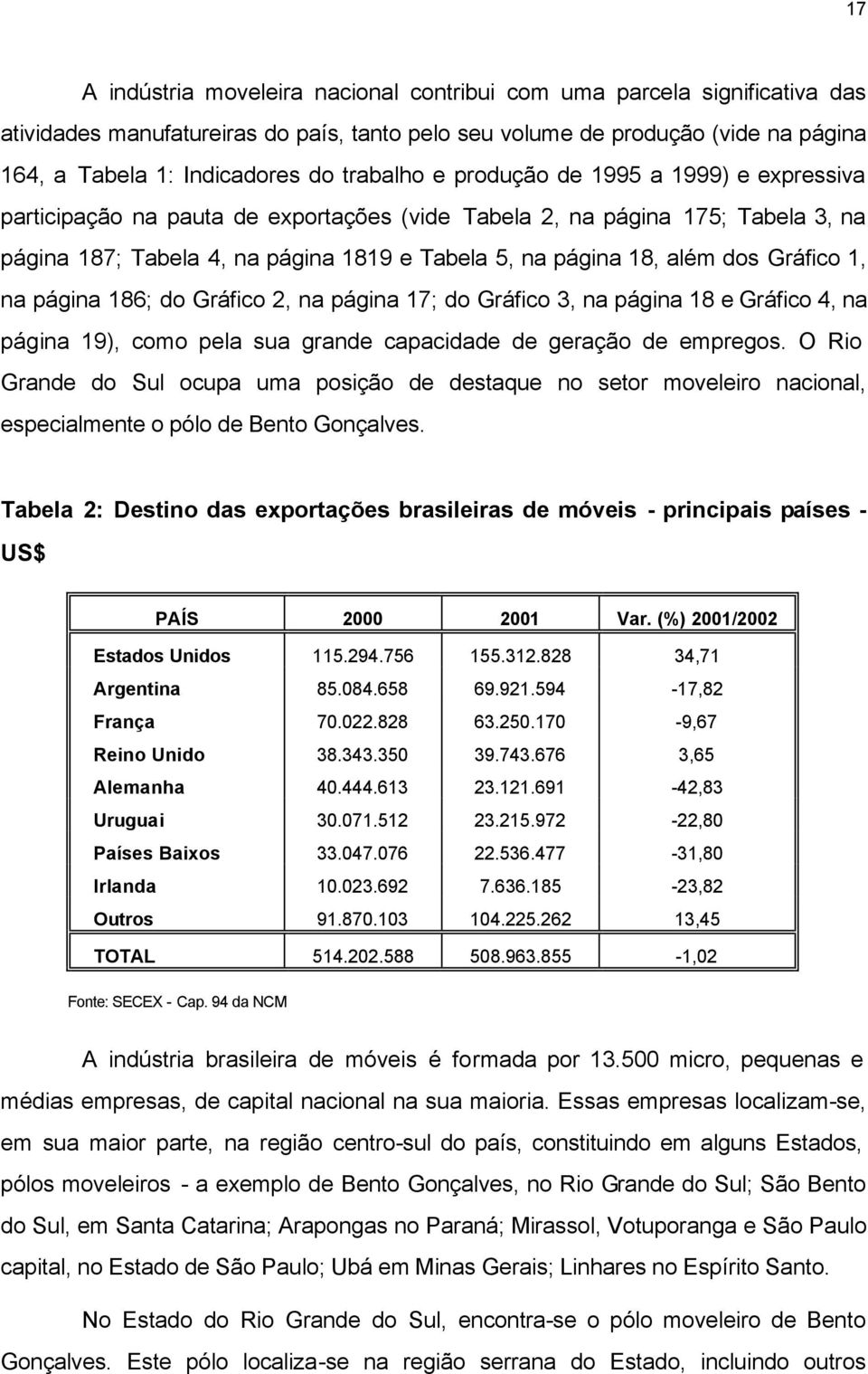 17

A indústria moveleira nacional contribui com uma parcela significativa das atividades manufatureiras do país, tanto pelo seu volume de produção (vide na página 164, a Tabela 1: Indicadores do trabalho e produção de 1995 a 1999) e expressiva participação na pauta de exportações (vide Tabela 2, na página 175; Tabela 3, na página 187; Tabela 4, na página 1819 e Tabela 5, na página 18, além dos Gráfico 1, na página 186; do Gráfico 2, na página 17; do Gráfico 3, na página 18 e Gráfico 4, na página 19), como pela sua grande capacidade de geração de empregos. O Rio Grande do Sul ocupa uma posição de destaque no setor moveleiro nacional, especialmente o pólo de Bento Gonçalves.

Tabela 2: Destino das exportações brasileiras de móveis - principais países - US$

| PAÍS | 2000 | 2001 | Var. (%) 2001/2002 |
|---|---|---|---|
| Estados Unidos | 115.294.756 | 155.312.828 | 34,71 |
| Argentina | 85.084.658 | 69.921.594 | -17,82 |
| França | 70.022.828 | 63.250.170 | -9,67 |
| Reino Unido | 38.343.350 | 39.743.676 | 3,65 |
| Alemanha | 40.444.613 | 23.121.691 | -42,83 |
| Uruguai | 30.071.512 | 23.215.972 | -22,80 |
| Países Baixos | 33.047.076 | 22.536.477 | -31,80 |
| Irlanda | 10.023.692 | 7.636.185 | -23,82 |
| Outros | 91.870.103 | 104.225.262 | 13,45 |
| TOTAL | 514.202.588 | 508.963.855 | -1,02 |

Fonte: SECEX - Cap. 94 da NCM

A indústria brasileira de móveis é formada por 13.500 micro, pequenas e médias empresas, de capital nacional na sua maioria. Essas empresas localizam-se, em sua maior parte, na região centro-sul do país, constituindo em alguns Estados, pólos moveleiros - a exemplo de Bento Gonçalves, no Rio Grande do Sul; São Bento do Sul, em Santa Catarina; Arapongas no Paraná; Mirassol, Votuporanga e São Paulo capital, no Estado de São Paulo; Ubá em Minas Gerais; Linhares no Espírito Santo.

No Estado do Rio Grande do Sul, encontra-se o pólo moveleiro de Bento Gonçalves. Este pólo localiza-se na região serrana do Estado, incluindo outros